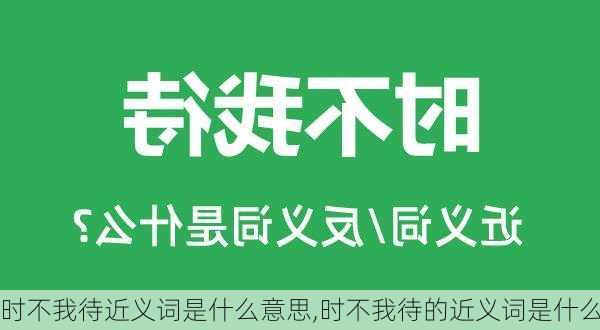 时不我待

近义词/反义词是什么?

时不我待近义词是什么意思,时不我待的近义词是什么